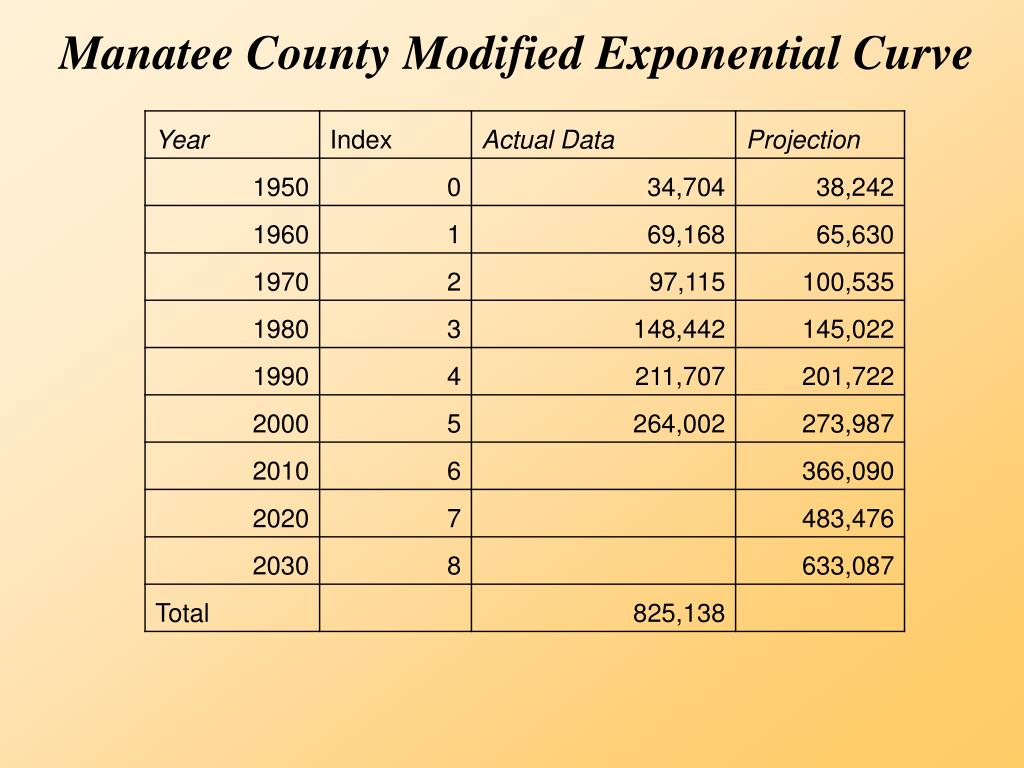 Manatee County Modified Exponential Curve

| Year | Index | Actual Data | Projection |
|---|---|---|---|
| 1950 | 0 | 34,704 | 38,242 |
| 1960 | 1 | 69,168 | 65,630 |
| 1970 | 2 | 97,115 | 100,535 |
| 1980 | 3 | 148,442 | 145,022 |
| 1990 | 4 | 211,707 | 201,722 |
| 2000 | 5 | 264,002 | 273,987 |
| 2010 | 6 | | 366,090 |
| 2020 | 7 | | 483,476 |
| 2030 | 8 | | 633,087 |
| Total | | 825,138 | |